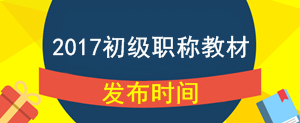 2017初级职称教材

发布时间